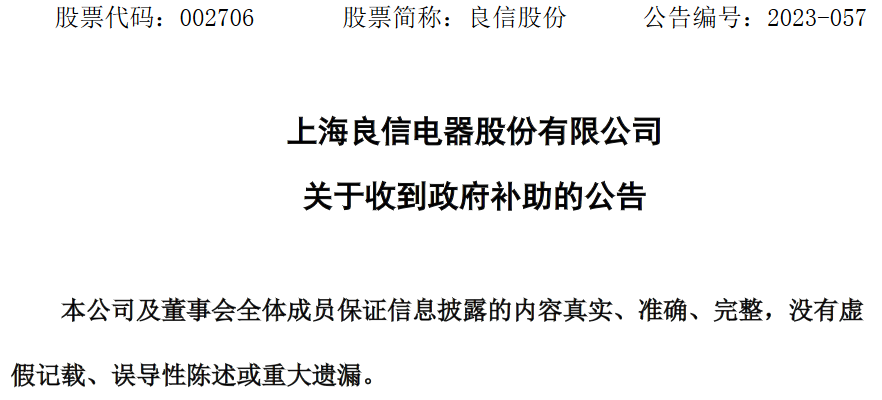 股票代码：002706　　股票简称：良信股份　　公告编号：2023-057

上海良信电器股份有限公司

关于收到政府补助的公告

本公司及董事会全体成员保证信息披露的内容真实、准确、完整，没有虚假记载、误导性陈述或重大遗漏。